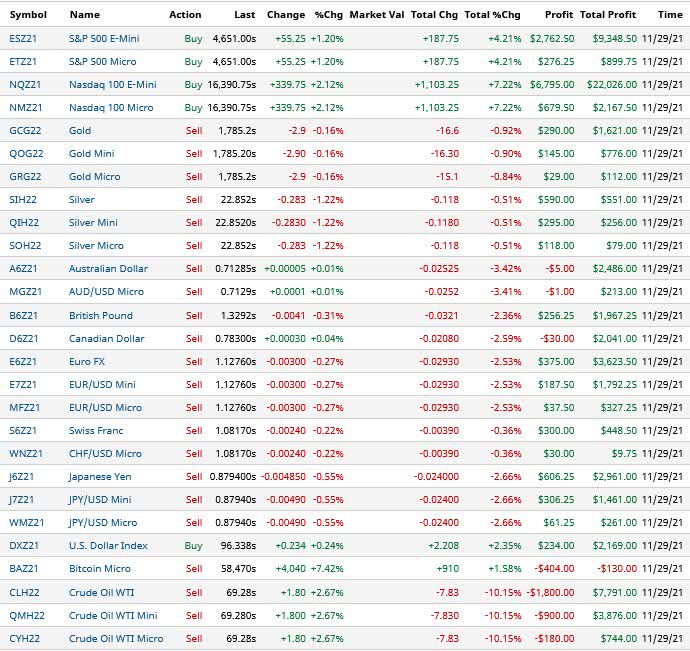 | Symbol | Name | Action | Last | Change | %Chg | Market Val | Total Chg | Total %Chg | Profit | Total Profit | Time |
|---|---|---|---|---|---|---|---|---|---|---|---|
| ESZ21 | S&P 500 E-Mini | Buy | 4,651.00s | +55.25 | +1.20% | | +187.75 | +4.21% | $2,762.50 | $9,348.50 | 11/29/21 |
| ETZ21 | S&P 500 Micro | Buy | 4,651.00s | +55.25 | +1.20% | | +187.75 | +4.21% | $276.25 | $899.75 | 11/29/21 |
| NQZ21 | Nasdaq 100 E-Mini | Buy | 16,390.75s | +339.75 | +2.12% | | +1,103.25 | +7.22% | $6,795.00 | $22,026.00 | 11/29/21 |
| NMZ21 | Nasdaq 100 Micro | Buy | 16,390.75s | +339.75 | +2.12% | | +1,103.25 | +7.22% | $679.50 | $2,167.50 | 11/29/21 |
| GCG22 | Gold | Sell | 1,785.2s | -2.9 | -0.16% | | -16.6 | -0.92% | $290.00 | $1,621.00 | 11/29/21 |
| QOG22 | Gold Mini | Sell | 1,785.20s | -2.90 | -0.16% | | -16.30 | -0.90% | $145.00 | $776.00 | 11/29/21 |
| GRG22 | Gold Micro | Sell | 1,785.2s | -2.9 | -0.16% | | -15.1 | -0.84% | $29.00 | $112.00 | 11/29/21 |
| SIH22 | Silver | Sell | 22.852s | -0.283 | -1.22% | | -0.118 | -0.51% | $590.00 | $551.00 | 11/29/21 |
| QIH22 | Silver Mini | Sell | 22.8520s | -0.2830 | -1.22% | | -0.1180 | -0.51% | $295.00 | $256.00 | 11/29/21 |
| SOH22 | Silver Micro | Sell | 22.852s | -0.283 | -1.22% | | -0.118 | -0.51% | $118.00 | $79.00 | 11/29/21 |
| A6Z21 | Australian Dollar | Sell | 0.71285s | +0.00005 | +0.01% | | -0.02525 | -3.42% | -$5.00 | $2,486.00 | 11/29/21 |
| MGZ21 | AUD/USD Micro | Sell | 0.7129s | +0.0001 | +0.01% | | -0.0252 | -3.41% | -$1.00 | $213.00 | 11/29/21 |
| B6Z21 | British Pound | Sell | 1.3292s | -0.0041 | -0.31% | | -0.0321 | -2.36% | $256.25 | $1,967.25 | 11/29/21 |
| D6Z21 | Canadian Dollar | Sell | 0.78300s | +0.00030 | +0.04% | | -0.02080 | -2.59% | -$30.00 | $2,041.00 | 11/29/21 |
| E6Z21 | Euro FX | Sell | 1.12760s | -0.00300 | -0.27% | | -0.02930 | -2.53% | $375.00 | $3,623.50 | 11/29/21 |
| E7Z21 | EUR/USD Mini | Sell | 1.12760s | -0.00300 | -0.27% | | -0.02930 | -2.53% | $187.50 | $1,792.25 | 11/29/21 |
| MFZ21 | EUR/USD Micro | Sell | 1.12760s | -0.00300 | -0.27% | | -0.02930 | -2.53% | $37.50 | $327.25 | 11/29/21 |
| S6Z21 | Swiss Franc | Sell | 1.08170s | -0.00240 | -0.22% | | -0.00390 | -0.36% | $300.00 | $448.50 | 11/29/21 |
| WNZ21 | CHF/USD Micro | Sell | 1.08170s | -0.00240 | -0.22% | | -0.00390 | -0.36% | $30.00 | $9.75 | 11/29/21 |
| J6Z21 | Japanese Yen | Sell | 0.879400s | -0.004850 | -0.55% | | -0.024000 | -2.66% | $606.25 | $2,961.00 | 11/29/21 |
| J7Z21 | JPY/USD Mini | Sell | 0.87940s | -0.00490 | -0.55% | | -0.02400 | -2.66% | $306.25 | $1,461.00 | 11/29/21 |
| WMZ21 | JPY/USD Micro | Sell | 0.87940s | -0.00490 | -0.55% | | -0.02400 | -2.66% | $61.25 | $261.00 | 11/29/21 |
| DXZ21 | U.S. Dollar Index | Buy | 96.338s | +0.234 | +0.24% | | +2.208 | +2.35% | $234.00 | $2,169.00 | 11/29/21 |
| BAZ21 | Bitcoin Micro | Sell | 58,470s | +4,040 | +7.42% | | +910 | +1.58% | -$404.00 | -$130.00 | 11/29/21 |
| CLH22 | Crude Oil WTI | Sell | 69.28s | +1.80 | +2.67% | | -7.83 | -10.15% | -$1,800.00 | $7,791.00 | 11/29/21 |
| QMH22 | Crude Oil WTI Mini | Sell | 69.280s | +1.800 | +2.67% | | -7.830 | -10.15% | -$900.00 | $3,876.00 | 11/29/21 |
| CYH22 | Crude Oil WTI Micro | Sell | 69.28s | +1.80 | +2.67% | | -7.83 | -10.15% | -$180.00 | $744.00 | 11/29/21 |